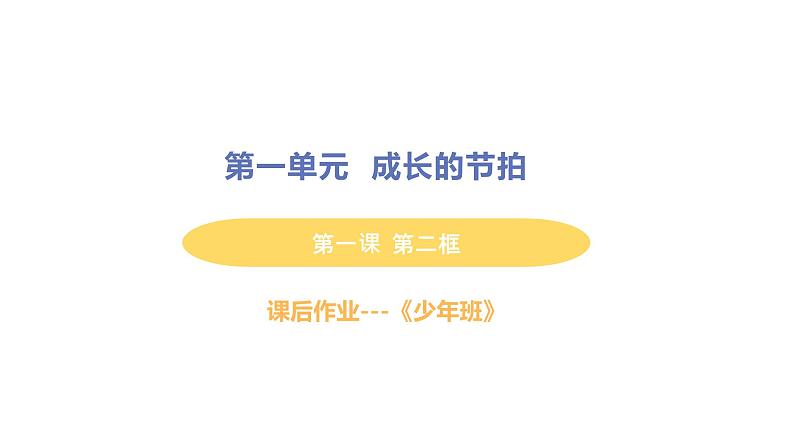 第一单元　成长的节拍

第一课　第二框

课后作业---《少年班》